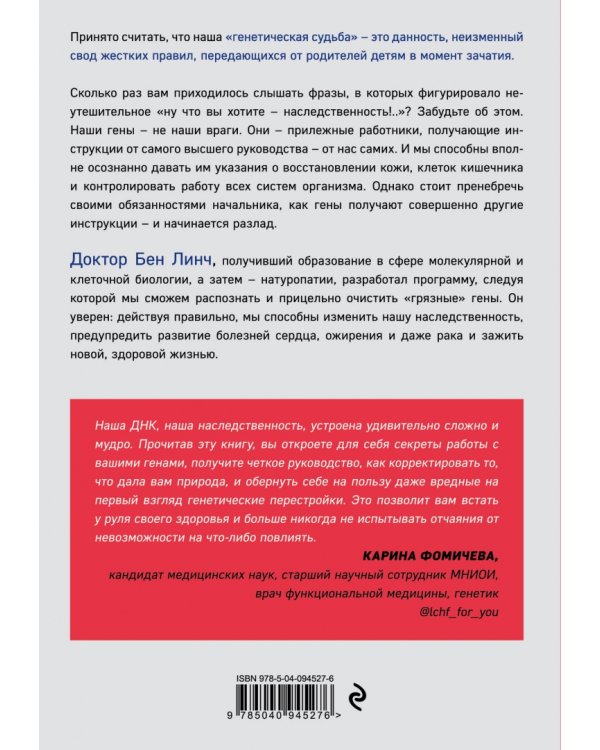 Принято считать, что наша «генетическая судьба» – это данность, неизменный свод жестких правил, передающихся от родителей детям в момент зачатия.

Сколько раз вам приходилось слышать фразы, в которых фигурировало неутешительное «ну что вы хотите – наследственность!..»? Забудьте об этом. Наши гены – не наши враги. Они – прилежные работники, получающие инструкции от самого высшего руководства – от нас самих. И мы способны вполне осознанно давать им указания о восстановлении кожи, клеток кишечника и контролировать работу всех систем организма. Однако стоит пренебречь своими обязанностями начальника, как гены получают совершенно другие инструкции – и начинается разлад.

Доктор Бен Линч, получивший образование в сфере молекулярной и клеточной биологии, а затем – натуропатии, разработал программу, следуя которой мы сможем распознать и прицельно очистить «грязные» гены. Он уверен: действуя правильно, мы способны изменить нашу наследственность, предупредить развитие болезней сердца, ожирения и даже рака и зажить новой, здоровой жизнью.

Наша ДНК, наша наследственность, устроена удивительно сложно и мудро. Прочитав эту книгу, вы откроете для себя секреты работы с вашими генами, получите четкое руководство, как корректировать то, что дала вам природа, и обернуть себе на пользу даже вредные на первый взгляд генетические перестройки. Это позволит вам встать у руля своего здоровья и больше никогда не испытывать отчаяния от невозможности на что-либо повлиять.

КАРИНА ФОМИЧЕВА,
кандидат медицинских наук, старший научный сотрудник МНИОИ, врач функциональной медицины, генетик
@lchf_for_you

ISBN 978-5-04-094527-6
9 785040 945276 >